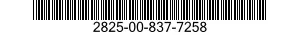 2825-00-837-7258